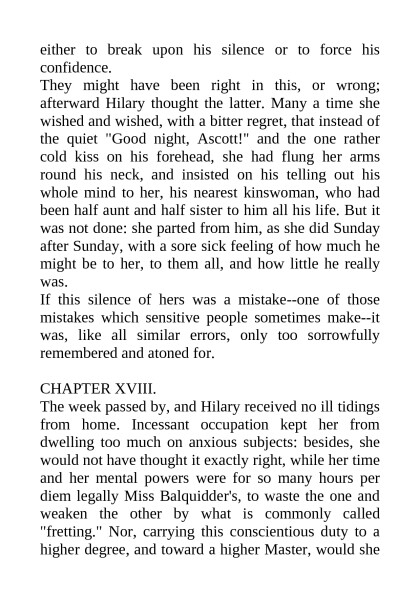 either to break upon his silence or to force his confidence.
They might have been right in this, or wrong; afterward Hilary thought the latter. Many a time she wished and wished, with a bitter regret, that instead of the quiet "Good night, Ascott!" and the one rather cold kiss on his forehead, she had flung her arms round his neck, and insisted on his telling out his whole mind to her, his nearest kinswoman, who had been half aunt and half sister to him all his life. But it was not done: she parted from him, as she did Sunday after Sunday, with a sore sick feeling of how much he might be to her, to them all, and how little he really was.
If this silence of hers was a mistake--one of those mistakes which sensitive people sometimes make--it was, like all similar errors, only too sorrowfully remembered and atoned for.

CHAPTER XVIII.
The week passed by, and Hilary received no ill tidings from home. Incessant occupation kept her from dwelling too much on anxious subjects: besides, she would not have thought it exactly right, while her time and her mental powers were for so many hours per diem legally Miss Balquidder's, to waste the one and weaken the other by what is commonly called "fretting." Nor, carrying this conscientious duty to a higher degree, and toward a higher Master, would she